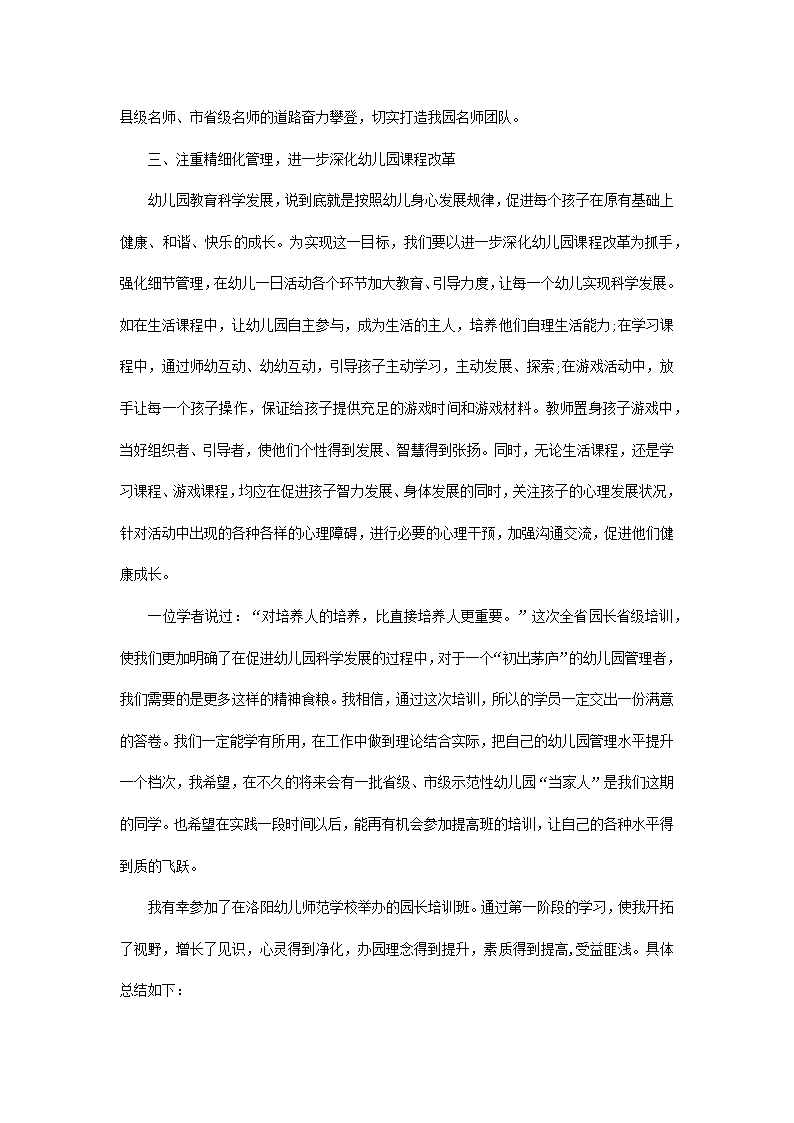 县级名师、市省级名师的道路奋力攀登，切实打造我园名师团队。

三、注重精细化管理，进一步深化幼儿园课程改革

幼儿园教育科学发展，说到底就是按照幼儿身心发展规律，促进每个孩子在原有基础上健康、和谐、快乐的成长。为实现这一目标，我们要以进一步深化幼儿园课程改革为抓手，强化细节管理，在幼儿一日活动各个环节加大教育、引导力度，让每一个幼儿实现科学发展。如在生活课程中，让幼儿园自主参与，成为生活的主人，培养他们自理生活能力;在学习课程中，通过师幼互动、幼幼互动，引导孩子主动学习，主动发展、探索;在游戏活动中，放手让每一个孩子操作，保证给孩子提供充足的游戏时间和游戏材料。教师置身孩子游戏中，当好组织者、引导者，使他们个性得到发展、智慧得到张扬。同时，无论生活课程，还是学习课程、游戏课程，均应在促进孩子智力发展、身体发展的同时，关注孩子的心理发展状况，针对活动中出现的各种各样的心理障碍，进行必要的心理干预，加强沟通交流，促进他们健康成长。

一位学者说过：“对培养人的培养，比直接培养人更重要。”这次全省园长省级培训，使我们更加明确了在促进幼儿园科学发展的过程中，对于一个“初出茅庐”的幼儿园管理者，我们需要的是更多这样的精神食粮。我相信，通过这次培训，所以的学员一定交出一份满意的答卷。我们一定能学有所用，在工作中做到理论结合实际，把自己的幼儿园管理水平提升一个档次，我希望，在不久的将来会有一批省级、市级示范性幼儿园“当家人”是我们这期的同学。也希望在实践一段时间以后，能再有机会参加提高班的培训，让自己的各种水平得到质的飞跃。

我有幸参加了在洛阳幼儿师范学校举办的园长培训班。通过第一阶段的学习，使我开拓了视野，增长了见识，心灵得到净化，办园理念得到提升，素质得到提高,受益匪浅。具体总结如下：